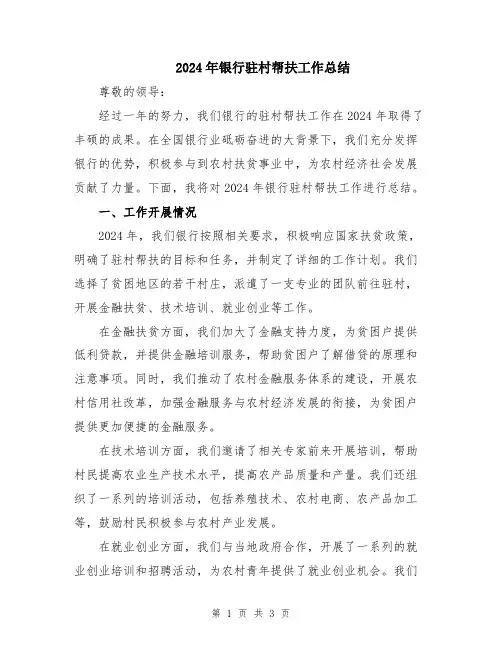 2024年银行驻村帮扶工作总结

尊敬的领导：

经过一年的努力，我们银行的驻村帮扶工作在2024年取得了丰硕的成果。在全国银行业砥砺奋进的大背景下，我们充分发挥银行的优势，积极参与到农村扶贫事业中，为农村经济社会发展贡献了力量。下面，我将对2024年银行驻村帮扶工作进行总结。

一、工作开展情况

2024年，我们银行按照相关要求，积极响应国家扶贫政策，明确了驻村帮扶的目标和任务，并制定了详细的工作计划。我们选择了贫困地区的若干村庄，派遣了一支专业的团队前往驻村，开展金融扶贫、技术培训、就业创业等工作。

在金融扶贫方面，我们加大了金融支持力度，为贫困户提供低利贷款，并提供金融培训服务，帮助贫困户了解借贷的原理和注意事项。同时，我们推动了农村金融服务体系的建设，开展农村信用社改革，加强金融服务与农村经济发展的衔接，为贫困户提供更加便捷的金融服务。

在技术培训方面，我们邀请了相关专家前来开展培训，帮助村民提高农业生产技术水平，提高农产品质量和产量。我们还组织了一系列的培训活动，包括养殖技术、农村电商、农产品加工等，鼓励村民积极参与农村产业发展。

在就业创业方面，我们与当地政府合作，开展了一系列的就业创业培训和招聘活动，为农村青年提供了就业创业机会。我们

第 1 页 共 3 页